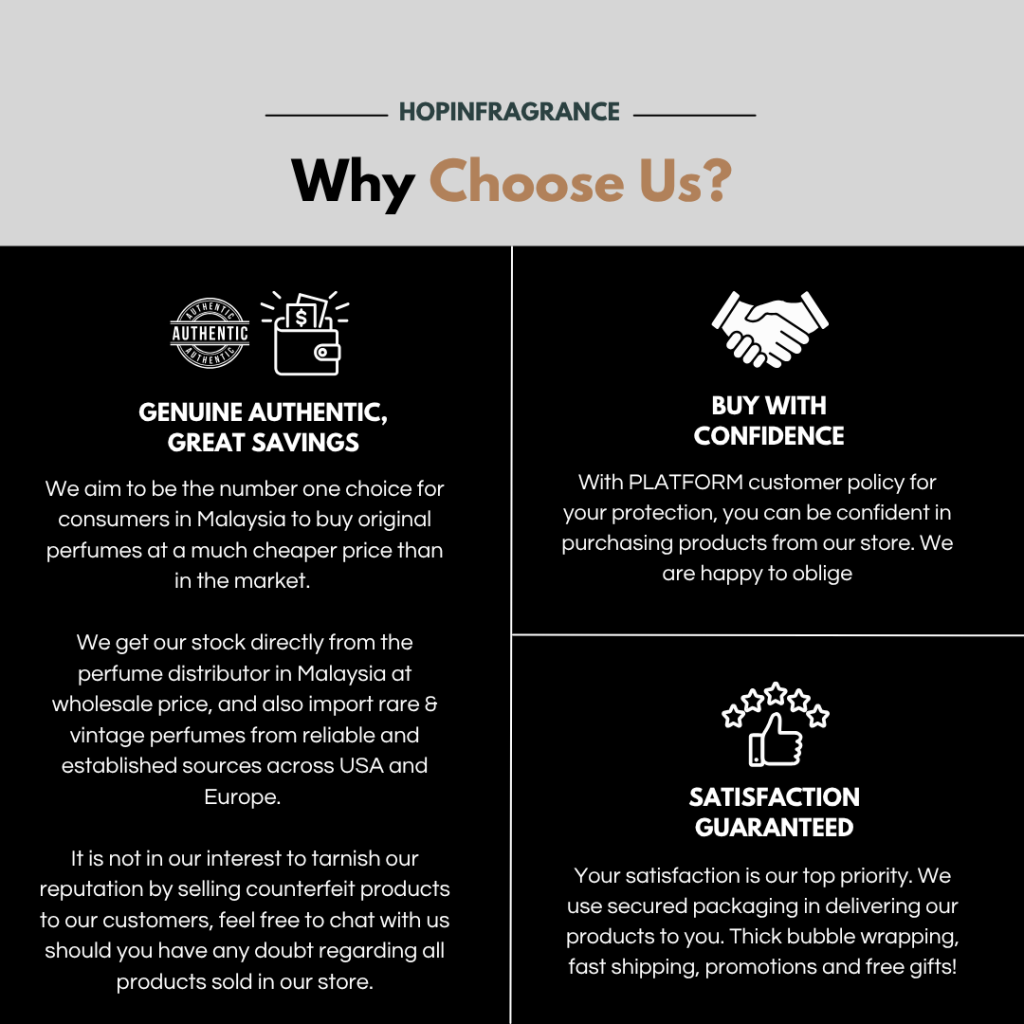 HOPINFRAGRANCE

Why Choose Us?

AUTHENTIC

GENUINE AUTHENTIC, GREAT SAVINGS

We aim to be the number one choice for consumers in Malaysia to buy original perfumes at a much cheaper price than in the market.

We get our stock directly from the perfume distributor in Malaysia at wholesale price, and also import rare & vintage perfumes from reliable and established sources across USA and Europe.

It is not in our interest to tarnish our reputation by selling counterfeit products to our customers, feel free to chat with us should you have any doubt regarding all products sold in our store.

BUY WITH CONFIDENCE

With PLATFORM customer policy for your protection, you can be confident in purchasing products from our store. We are happy to oblige

SATISFACTION GUARANTEED

Your satisfaction is our top priority. We use secured packaging in delivering our products to you. Thick bubble wrapping, fast shipping, promotions and free gifts!